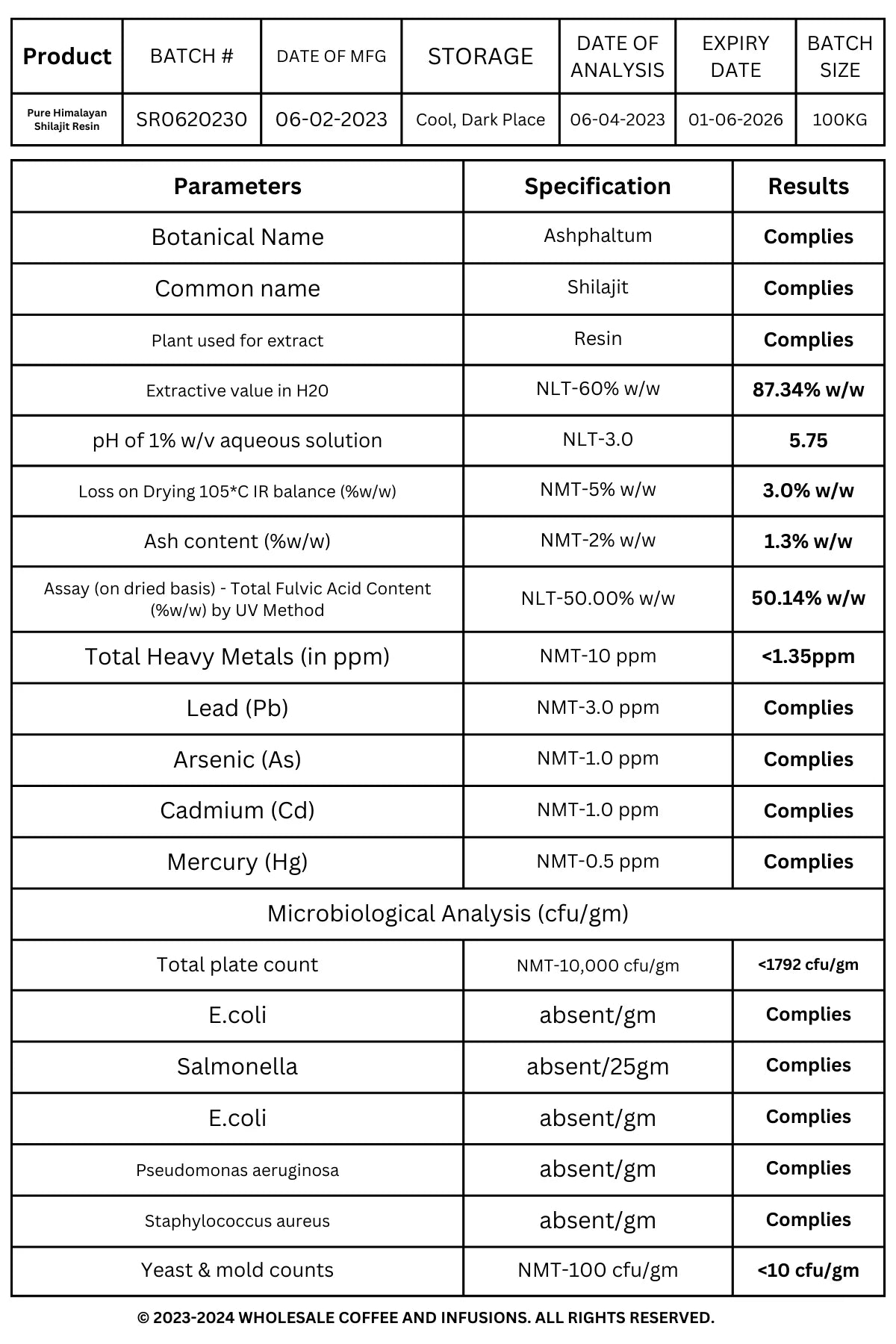 | Product | BATCH # | DATE OF MFG | STORAGE | DATE OF ANALYSIS | EXPIRY DATE | BATCH SIZE |
|---|---|---|---|---|---|---|
| Pure Himalayan Shilajit Resin | SR0620230 | 06-02-2023 | Cool, Dark Place | 06-04-2023 | 01-06-2026 | 100KG |

| Parameters | Specification | Results |
|---|---|---|
| Botanical Name | Ashphaltum | Complies |
| Common name | Shilajit | Complies |
| Plant used for extract | Resin | Complies |
| Extractive value in H20 | NLT-60% w/w | 87.34% w/w |
| pH of 1% w/v aqueous solution | NLT-3.0 | 5.75 |
| Loss on Drying 105*C IR balance (%w/w) | NMT-5% w/w | 3.0% w/w |
| Ash content (%w/w) | NMT-2% w/w | 1.3% w/w |
| Assay (on dried basis) - Total Fulvic Acid Content (%w/w) by UV Method | NLT-50.00% w/w | 50.14% w/w |
| Total Heavy Metals (in ppm) | NMT-10 ppm | <1.35ppm |
| Lead (Pb) | NMT-3.0 ppm | Complies |
| Arsenic (As) | NMT-1.0 ppm | Complies |
| Cadmium (Cd) | NMT-1.0 ppm | Complies |
| Mercury (Hg) | NMT-0.5 ppm | Complies |
| Microbiological Analysis (cfu/gm) | | |
| Total plate count | NMT-10,000 cfu/gm | <1792 cfu/gm |
| E.coli | absent/gm | Complies |
| Salmonella | absent/25gm | Complies |
| E.coli | absent/gm | Complies |
| Pseudomonas aeruginosa | absent/gm | Complies |
| Staphylococcus aureus | absent/gm | Complies |
| Yeast & mold counts | NMT-100 cfu/gm | <10 cfu/gm |

© 2023-2024 WHOLESALE COFFEE AND INFUSIONS. ALL RIGHTS RESERVED.